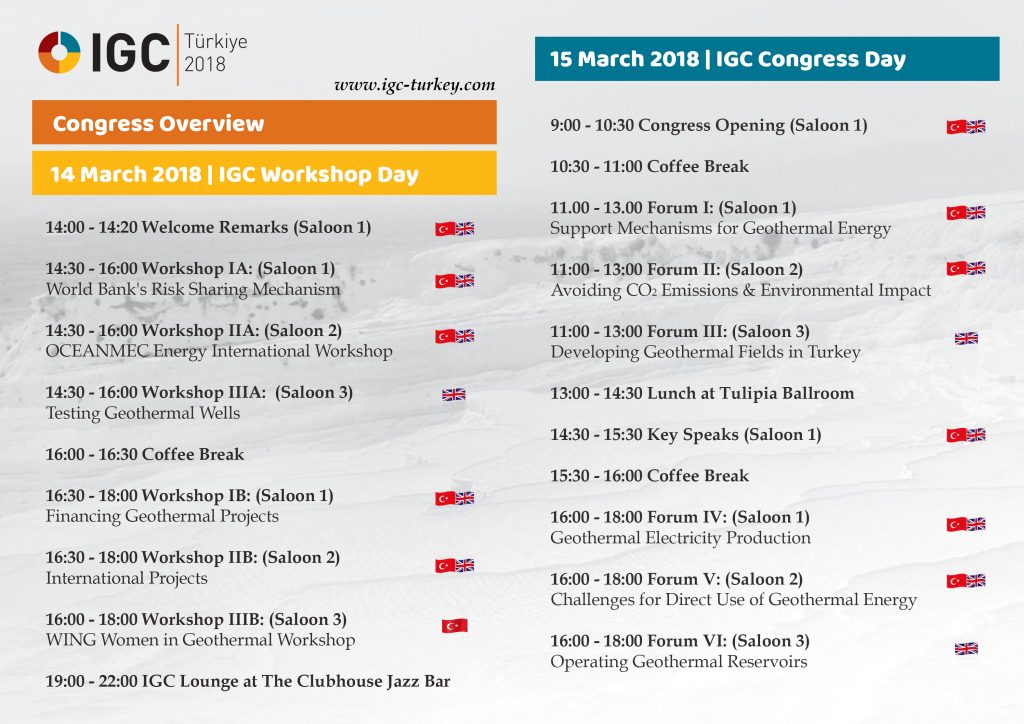 IGC Türkiye 2018

www.igc-turkey.com

Congress Overview

14 March 2018 | IGC Workshop Day

14:00 - 14:20 Welcome Remarks (Saloon 1)

14:30 - 16:00 Workshop IA: (Saloon 1)
World Bank's Risk Sharing Mechanism

14:30 - 16:00 Workshop IIA: (Saloon 2)
OCEANMEC Energy International Workshop

14:30 - 16:00 Workshop IIIA: (Saloon 3)
Testing Geothermal Wells

16:00 - 16:30 Coffee Break

16:30 - 18:00 Workshop IB: (Saloon 1)
Financing Geothermal Projects

16:30 - 18:00 Workshop IIB: (Saloon 2)
International Projects

16:00 - 18:00 Workshop IIIB: (Saloon 3)
WING Women in Geothermal Workshop

19:00 - 22:00 IGC Lounge at The Clubhouse Jazz Bar

15 March 2018 | IGC Congress Day

9:00 - 10:30 Congress Opening (Saloon 1)

10:30 - 11:00 Coffee Break

11.00 - 13.00 Forum I: (Saloon 1)
Support Mechanisms for Geothermal Energy

11:00 - 13:00 Forum II: (Saloon 2)
Avoiding $CO_2$ Emissions & Environmental Impact

11:00 - 13:00 Forum III: (Saloon 3)
Developing Geothermal Fields in Turkey

13:00 - 14:30 Lunch at Tulipia Ballroom

14:30 - 15:30 Key Speaks (Saloon 1)

15:30 - 16:00 Coffee Break

16:00 - 18:00 Forum IV: (Saloon 1)
Geothermal Electricity Production

16:00 - 18:00 Forum V: (Saloon 2)
Challenges for Direct Use of Geothermal Energy

16:00 - 18:00 Forum VI: (Saloon 3)
Operating Geothermal Reservoirs